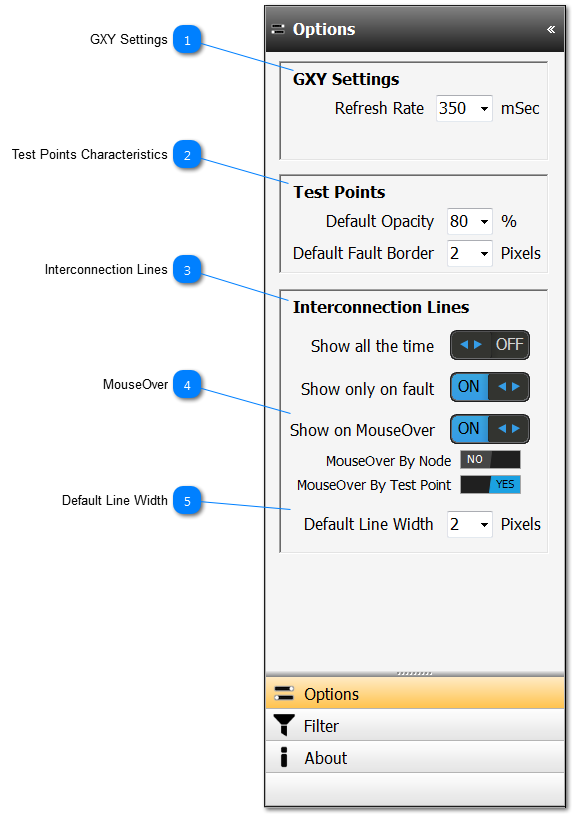 GXY Settings 1

Test Points Characteristics 2

Interconnection Lines 3

MouseOver 4

Default Line Width 5

Options «

GXY Settings

Refresh Rate 350 mSec

Test Points

Default Opacity 80 %

Default Fault Border 2 Pixels

Interconnection Lines

Show all the time OFF

Show only on fault ON

Show on MouseOver ON

MouseOver By Node NO

MouseOver By Test Point YES

Default Line Width 2 Pixels

Options

Filter

About